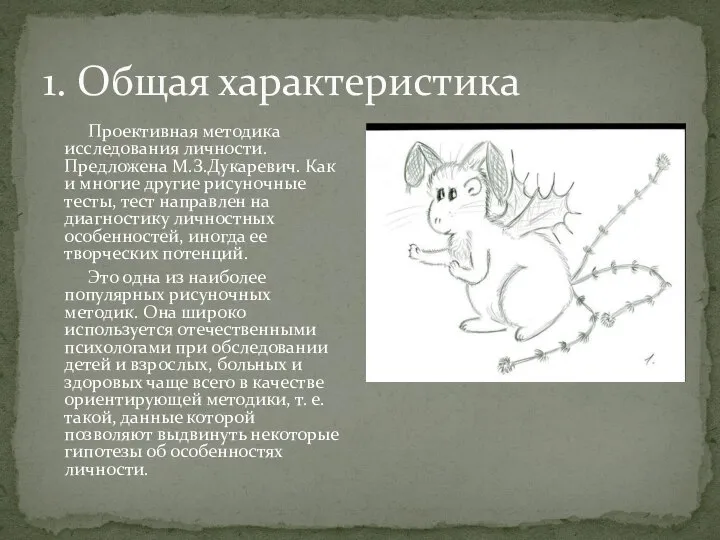 1. Общая характеристика

Проективная методика исследования личности. Предложена М.З.Дукаревич. Как и многие другие рисуночные тесты, тест направлен на диагностику личностных особенностей, иногда ее творческих потенций.

Это одна из наиболее популярных рисуночных методик. Она широко используется отечественными психологами при обследовании детей и взрослых, больных и здоровых чаще всего в качестве ориентирующей методики, т. е. такой, данные которой позволяют выдвинуть некоторые гипотезы об особенностях личности.

1.